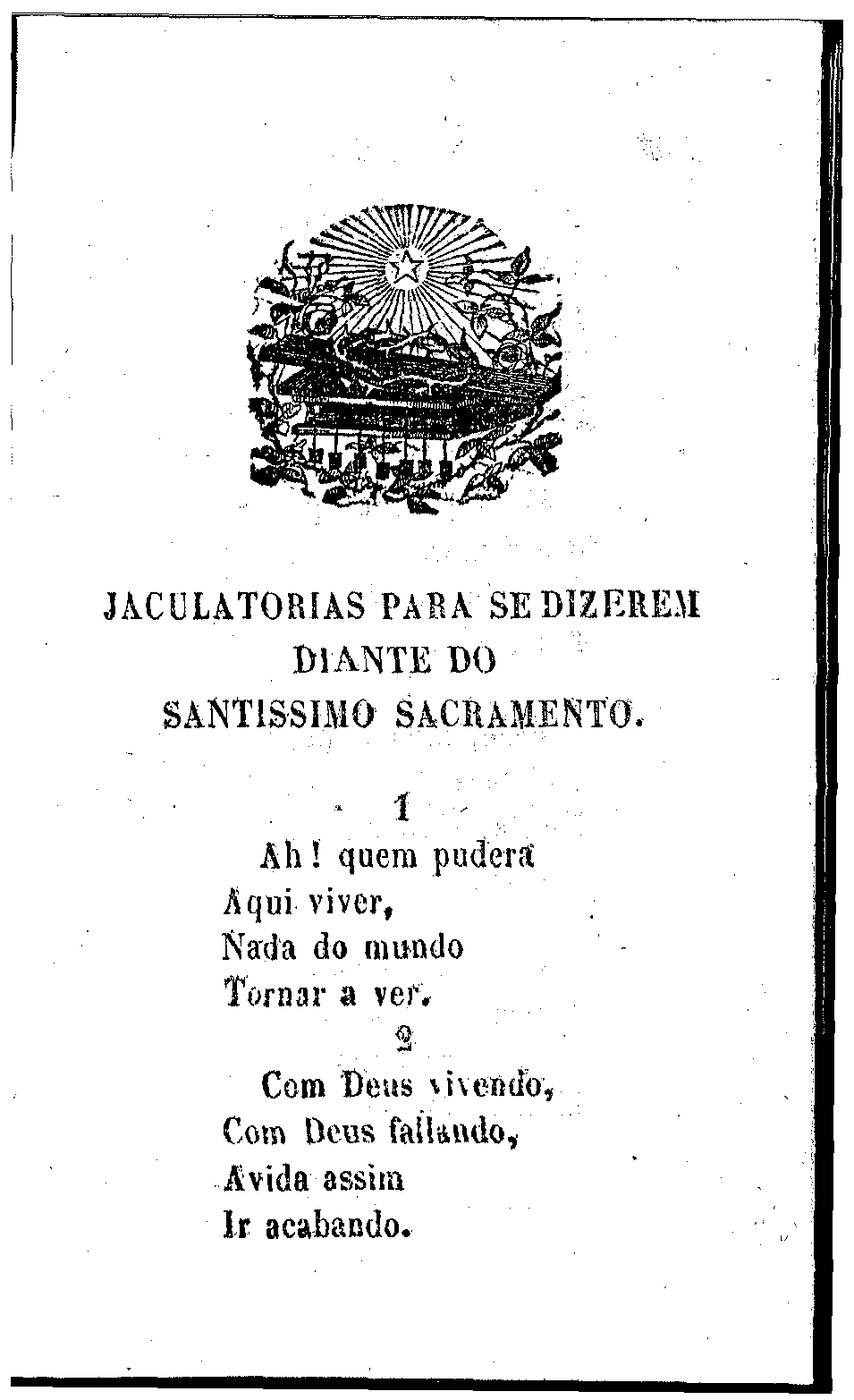 JACULATORIAS PARA SE DIZEREM DIANTE DO SANTISSIMO SACRAMENTO.

1
Ah! quem pudera
Aqui viver,
Nada do mundo
Tornar a ver.

2
Com Deus vivendo,
Com Deus fallando,
Avida assim
Ir acabando.